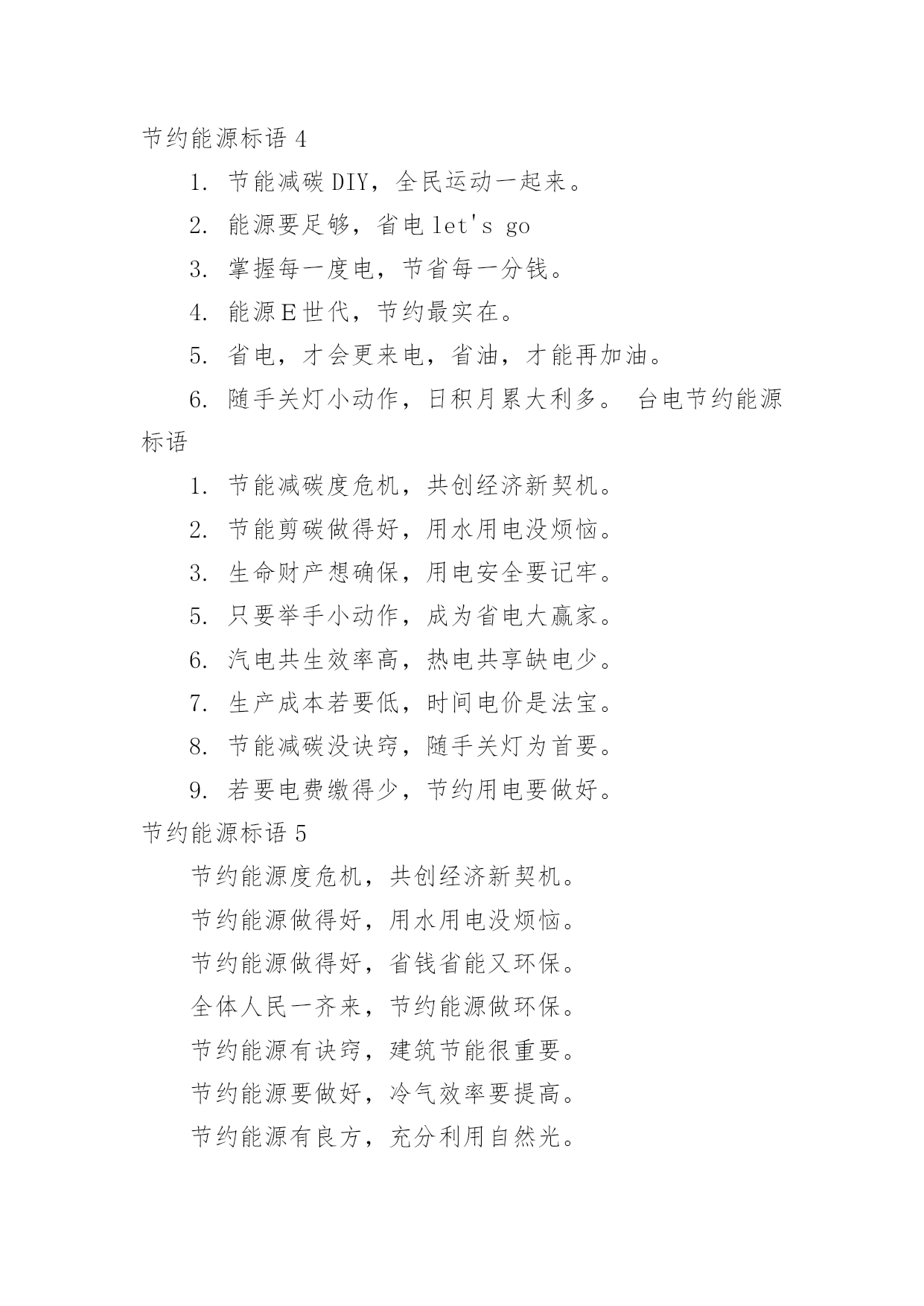 节约能源标语 4

1. 节能减碳 DIY，全民运动一起来。

2. 能源要足够，省电 let's go

3. 掌握每一度电，节省每一分钱。

4. 能源 E 世代，节约最实在。

5. 省电，才会更来电，省油，才能再加油。

6. 随手关灯小动作，日积月累大利多。 台电节约能源标语

1. 节能减碳度危机，共创经济新契机。

2. 节能剪碳做得好，用水用电没烦恼。

3. 生命财产想确保，用电安全要记牢。

5. 只要举手小动作，成为省电大赢家。

6. 汽电共生效率高，热电共享缺电少。

7. 生产成本若要低，时间电价是法宝。

8. 节能减碳没诀窍，随手关灯为首要。

9. 若要电费缴得少，节约用电要做好。

节约能源标语 5

节约能源度危机，共创经济新契机。

节约能源做得好，用水用电没烦恼。

节约能源做得好，省钱省能又环保。

全体人民一齐来，节约能源做环保。

节约能源有诀窍，建筑节能很重要。

节约能源要做好，冷气效率要提高。

节约能源有良方，充分利用自然光。